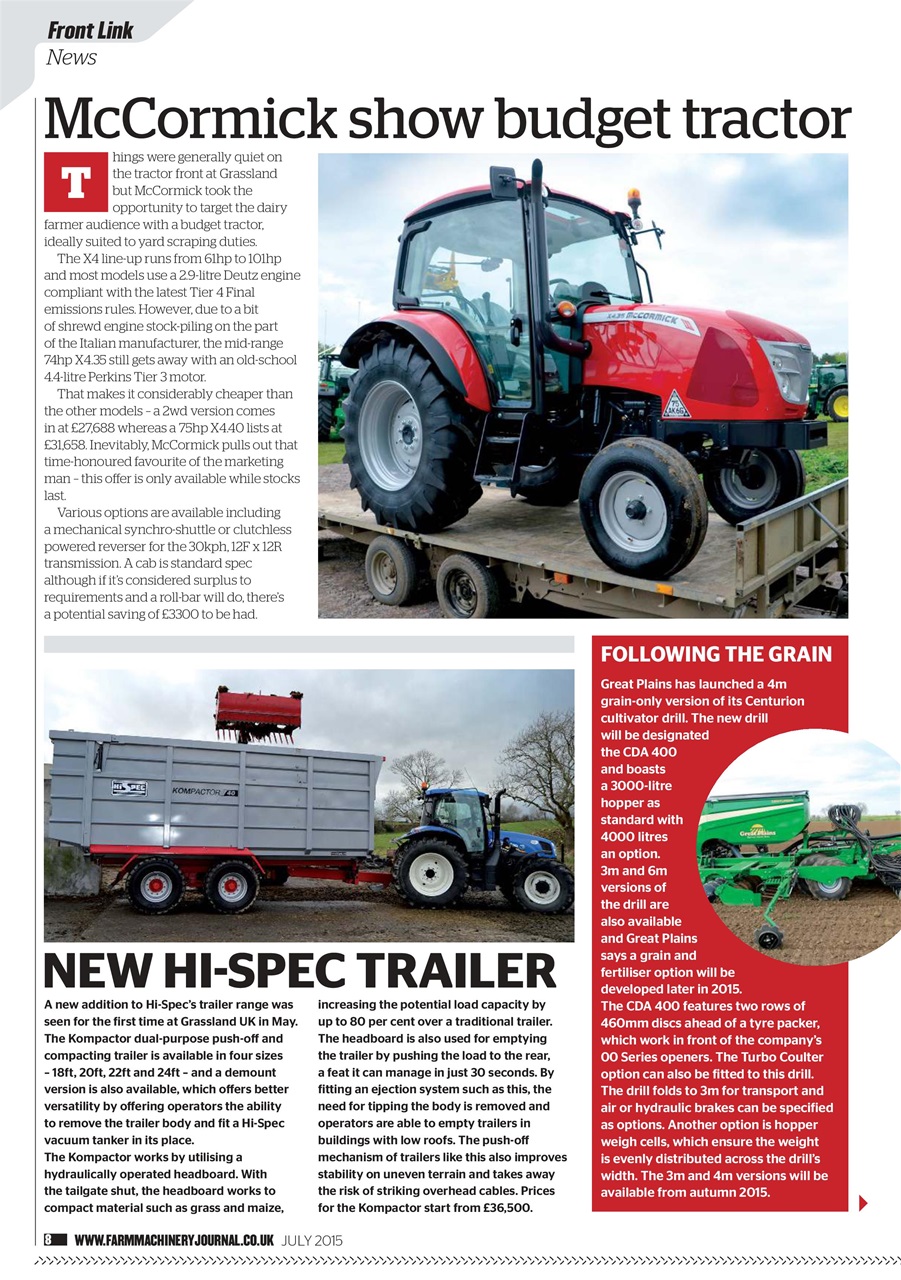 Front Link
News

McCormick show budget tractor

Things were generally quiet on the tractor front at Grassland but McCormick took the opportunity to target the dairy farmer audience with a budget tractor, ideally suited to yard scraping duties.

The X4 line-up runs from 61hp to 101hp and most models use a 2.9-litre Deutz engine compliant with the latest Tier 4 Final emissions rules. However, due to a bit of shrewd engine stock-piling on the part of the Italian manufacturer, the mid-range 74hp X4.35 still gets away with an old-school 4.4-litre Perkins Tier 3 motor.

That makes it considerably cheaper than the other models – a 2wd version comes in at £27,688 whereas a 75hp X4.40 lists at £31,658. Inevitably, McCormick pulls out that time-honoured favourite of the marketing man – this offer is only available while stocks last.

Various options are available including a mechanical synchro-shuttle or clutchless powered reverser for the 30kph, 12F x 12R transmission. A cab is standard spec although if it's considered surplus to requirements and a roll-bar will do, there's a potential saving of £3300 to be had.

X4.35 McCORMICK

HI-SPEC
KOMPACTOR 40

NEW HI-SPEC TRAILER

A new addition to Hi-Spec's trailer range was seen for the first time at Grassland UK in May. The Kompactor dual-purpose push-off and compacting trailer is available in four sizes – 18ft, 20ft, 22ft and 24ft – and a demount version is also available, which offers better versatility by offering operators the ability to remove the trailer body and fit a Hi-Spec vacuum tanker in its place.
The Kompactor works by utilising a hydraulically operated headboard. With the tailgate shut, the headboard works to compact material such as grass and maize, increasing the potential load capacity by up to 80 per cent over a traditional trailer. The headboard is also used for emptying the trailer by pushing the load to the rear, a feat it can manage in just 30 seconds. By fitting an ejection system such as this, the need for tipping the body is removed and operators are able to empty trailers in buildings with low roofs. The push-off mechanism of trailers like this also improves stability on uneven terrain and takes away the risk of striking overhead cables. Prices for the Kompactor start from £36,500.

FOLLOWING THE GRAIN

Great Plains has launched a 4m grain-only version of its Centurion cultivator drill. The new drill will be designated the CDA 400 and boasts a 3000-litre hopper as standard with 4000 litres an option. 3m and 6m versions of the drill are also available and Great Plains says a grain and fertiliser option will be developed later in 2015.
The CDA 400 features two rows of 460mm discs ahead of a tyre packer, which work in front of the company's 00 Series openers. The Turbo Coulter option can also be fitted to this drill. The drill folds to 3m for transport and air or hydraulic brakes can be specified as options. Another option is hopper weigh cells, which ensure the weight is evenly distributed across the drill's width. The 3m and 4m versions will be available from autumn 2015.

Great Plains

8 WWW.FARMMACHINERYJOURNAL.CO.UK JULY 2015